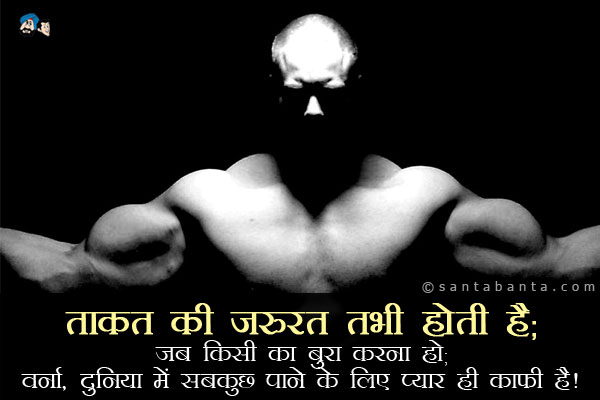 ©santabanta.com

ताकत की जरुरत तभी होती है;
जब किसी का बुरा करना हो;
वर्ना, दुनिया में सबकुछ पाने के लिए प्यार ही काफी है!